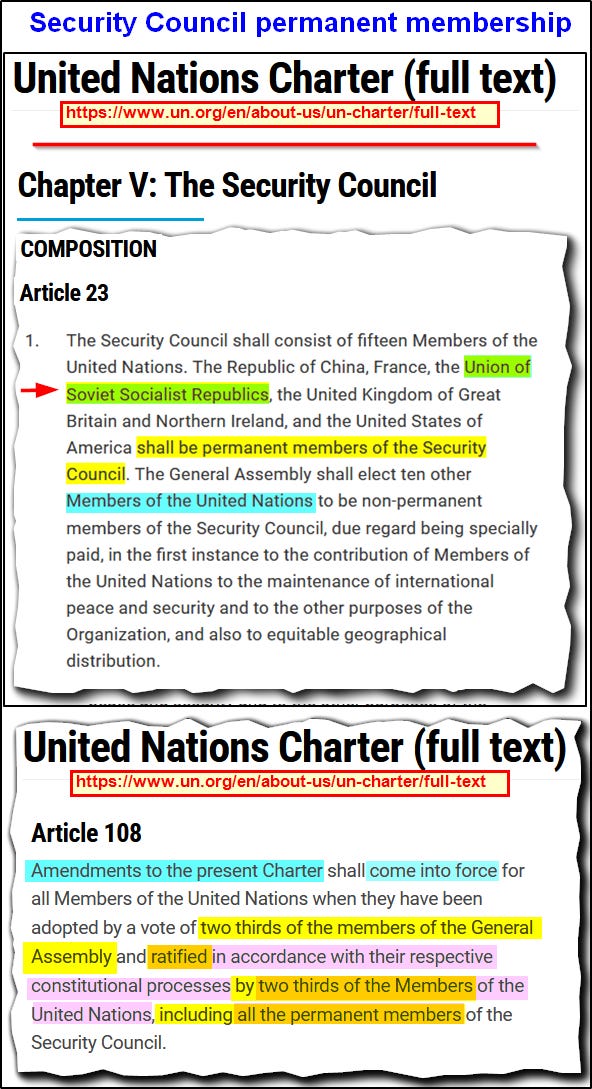 Security Council permanent membership

United Nations Charter (full text)

https://www.un.org/en/about-us/un-charter/full-text

Chapter V: The Security Council

COMPOSITION

Article 23

1. The Security Council shall consist of fifteen Members of the United Nations. The Republic of China, France, the Union of Soviet Socialist Republics, the United Kingdom of Great Britain and Northern Ireland, and the United States of America shall be permanent members of the Security Council. The General Assembly shall elect ten other Members of the United Nations to be non-permanent members of the Security Council, due regard being specially paid, in the first instance to the contribution of Members of the United Nations to the maintenance of international peace and security and to the other purposes of the Organization, and also to equitable geographical distribution.

United Nations Charter (full text)

https://www.un.org/en/about-us/un-charter/full-text

Article 108

Amendments to the present Charter shall come into force for all Members of the United Nations when they have been adopted by a vote of two thirds of the members of the General Assembly and ratified in accordance with their respective constitutional processes by two thirds of the Members of the United Nations, including all the permanent members of the Security Council.